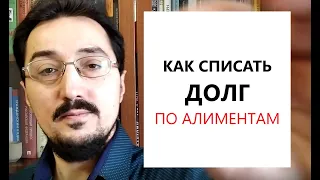 КАК СПИСАТЬ
ДОЛГ
ПО АЛИМЕНТАМ